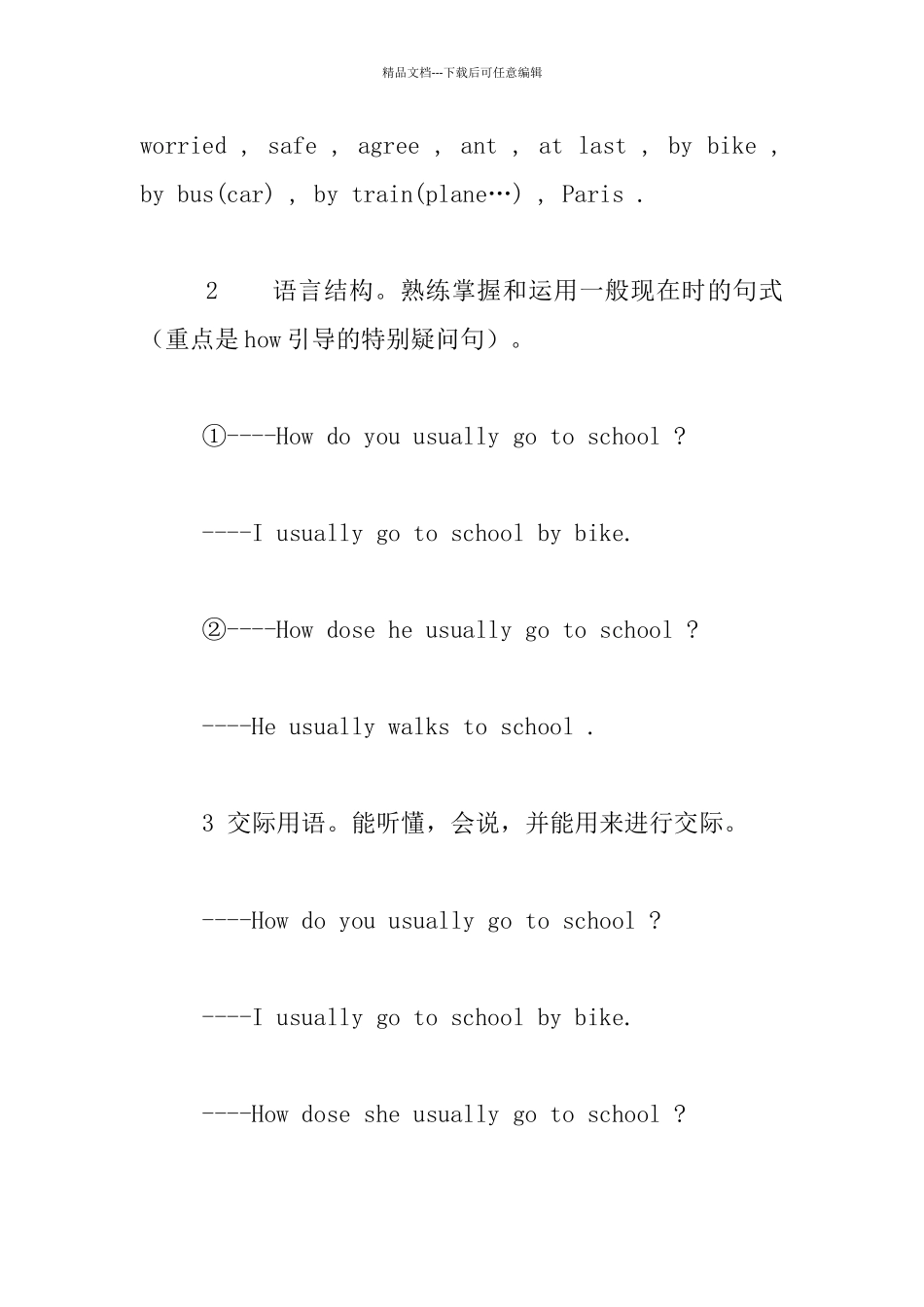 精品文档---下载后可任意编辑

worried , safe , agree , ant , at last , by bike , by bus(car) , by train(plane…) , Paris .

2　　语言结构。熟练掌握和运用一般现在时的句式（重点是how引导的特别疑问句）。

①----How do you usually go to school ?

----I usually go to school by bike.

②----How dose he usually go to school ?

----He usually walks to school .

3 交际用语。能听懂，会说，并能用来进行交际。

----How do you usually go to school ?

----I usually go to school by bike.

----How dose she usually go to school ?